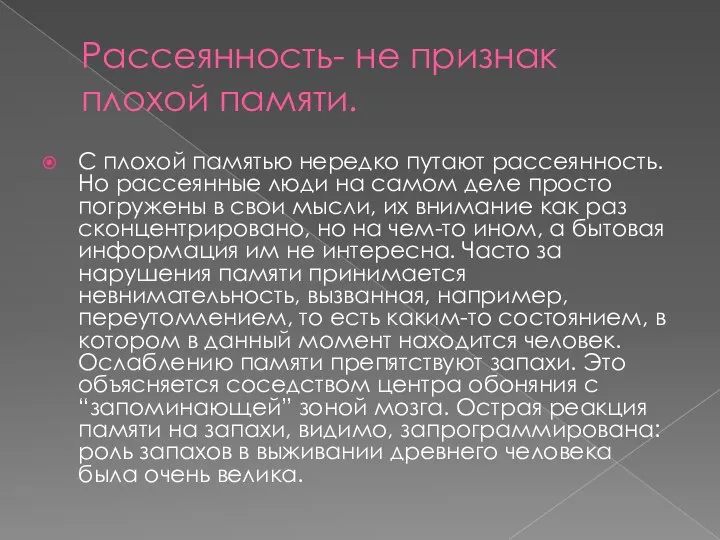 Рассеянность- не признак плохой памяти.

С плохой памятью нередко путают рассеянность. Но рассеянные люди на самом деле просто погружены в свои мысли, их внимание как раз сконцентрировано, но на чем-то ином, а бытовая информация им не интересна. Часто за нарушения памяти принимается невнимательность, вызванная, например, переутомлением, то есть каким-то состоянием, в котором в данный момент находится человек. Ослаблению памяти препятствуют запахи. Это объясняется соседством центра обоняния с “запоминающей” зоной мозга. Острая реакция памяти на запахи, видимо, запрограммирована: роль запахов в выживании древнего человека была очень велика.